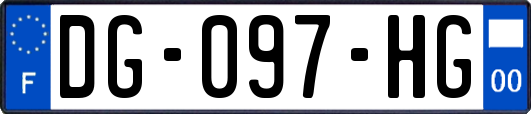 F

DG-097-HG

00